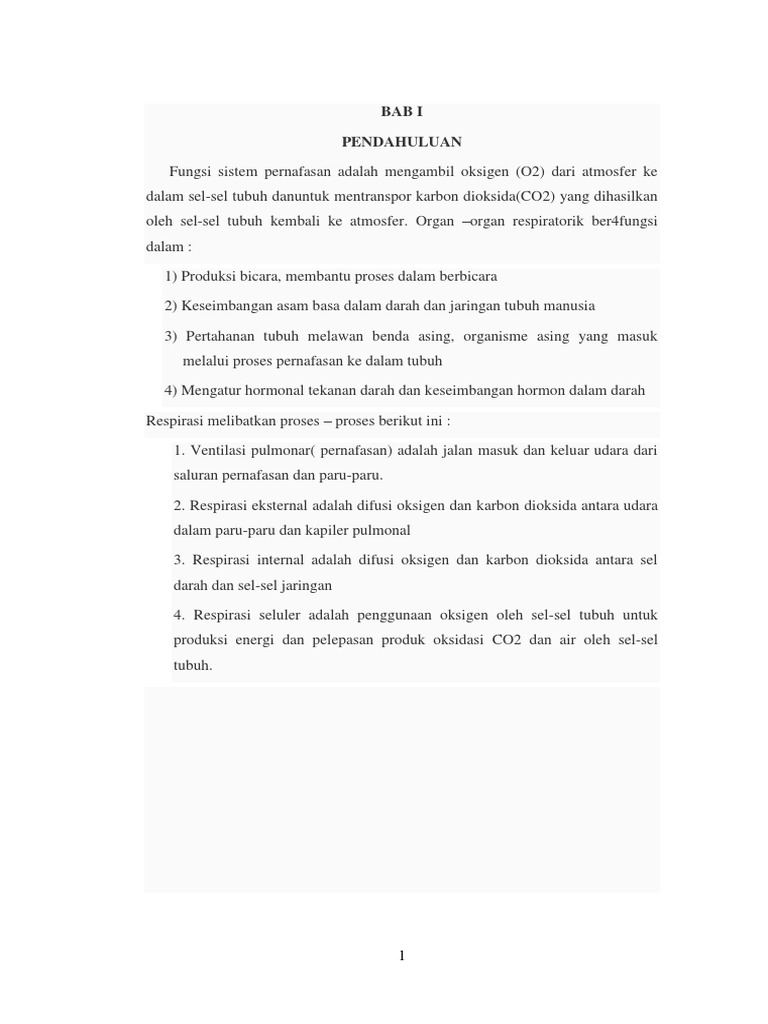 BAB I

PENDAHULUAN

Fungsi sistem pernafasan adalah mengambil oksigen (O2) dari atmosfer ke dalam sel-sel tubuh danuntuk mentranspor karbon dioksida(CO2) yang dihasilkan oleh sel-sel tubuh kembali ke atmosfer. Organ –organ respiratorik ber4fungsi dalam :

1) Produksi bicara, membantu proses dalam berbicara

2) Keseimbangan asam basa dalam darah dan jaringan tubuh manusia

3) Pertahanan tubuh melawan benda asing, organisme asing yang masuk melalui proses pernafasan ke dalam tubuh

4) Mengatur hormonal tekanan darah dan keseimbangan hormon dalam darah

Respirasi melibatkan proses – proses berikut ini :

1. Ventilasi pulmonar( pernafasan) adalah jalan masuk dan keluar udara dari saluran pernafasan dan paru-paru.

2. Respirasi eksternal adalah difusi oksigen dan karbon dioksida antara udara dalam paru-paru dan kapiler pulmonal

3. Respirasi internal adalah difusi oksigen dan karbon dioksida antara sel darah dan sel-sel jaringan

4. Respirasi seluler adalah penggunaan oksigen oleh sel-sel tubuh untuk produksi energi dan pelepasan produk oksidasi CO2 dan air oleh sel-sel tubuh.

1